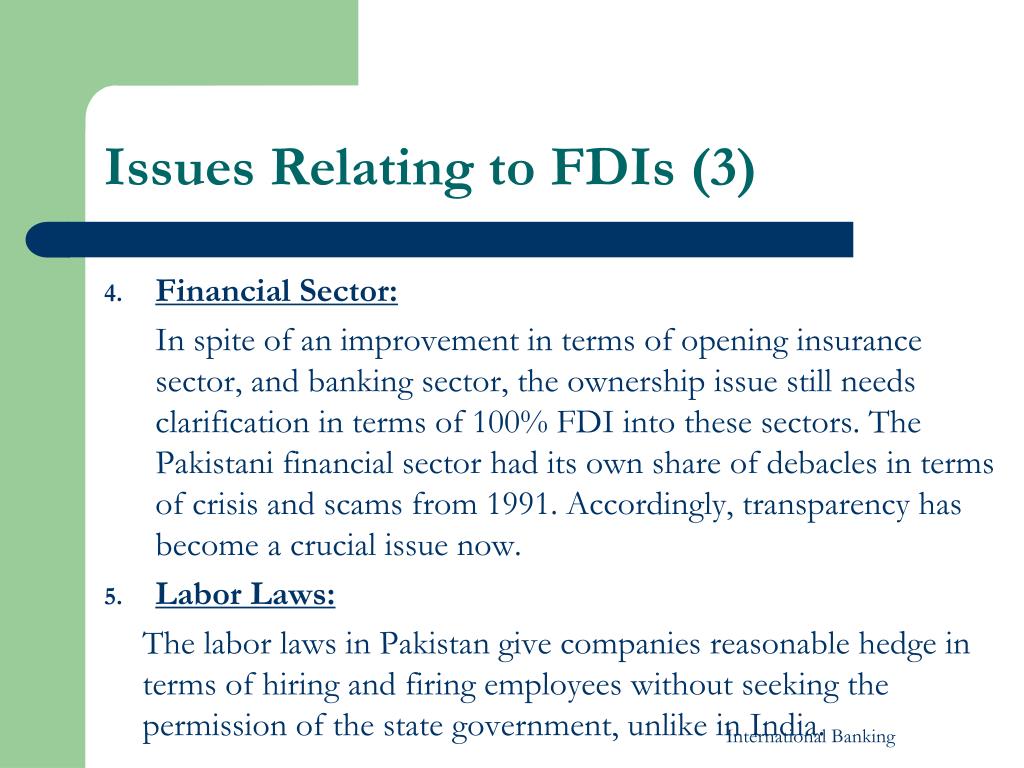 Issues Relating to FDIs (3)

4. Financial Sector:

In spite of an improvement in terms of opening insurance sector, and banking sector, the ownership issue still needs clarification in terms of 100% FDI into these sectors. The Pakistani financial sector had its own share of debacles in terms of crisis and scams from 1991. Accordingly, transparency has become a crucial issue now.

5. Labor Laws:

The labor laws in Pakistan give companies reasonable hedge in terms of hiring and firing employees without seeking the permission of the state government, unlike in India.

International Banking